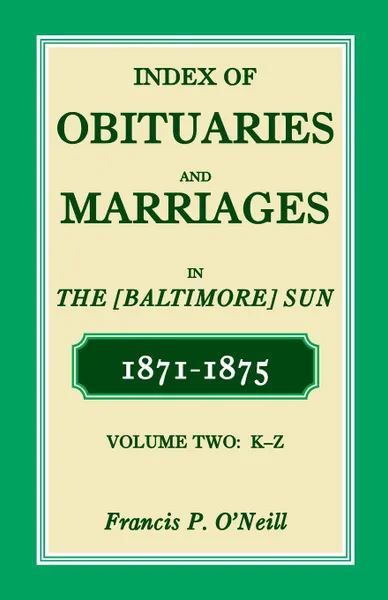 INDEX OF
OBITUARIES
AND
MARRIAGES
IN
THE [BALTIMORE] SUN

1871-1875

VOLUME TWO: K–Z

Francis P. O'Neill